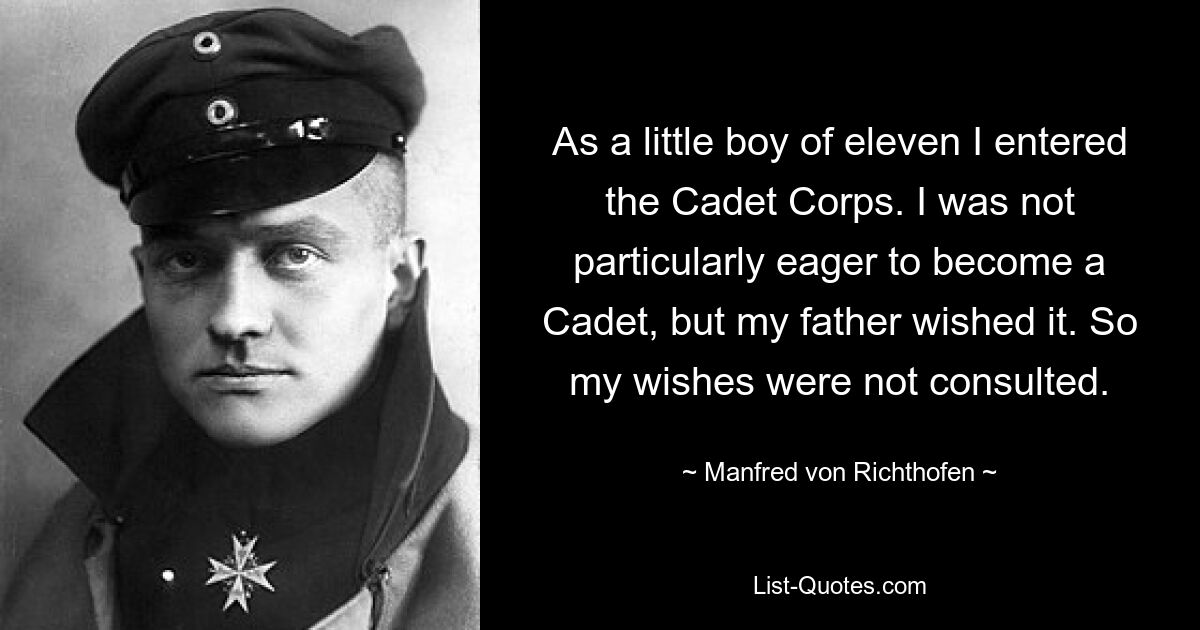 As a little boy of eleven I entered the Cadet Corps. I was not particularly eager to become a Cadet, but my father wished it. So my wishes were not consulted.

~ Manfred von Richthofen ~

List-Quotes.com